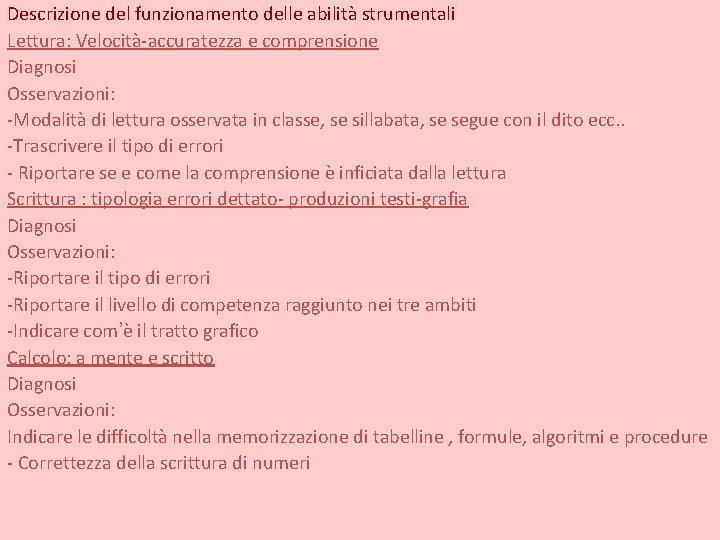 Descrizione del funzionamento delle abilità strumentali
Lettura: Velocità-accuratezza e comprensione
Diagnosi
Osservazioni:
-Modalità di lettura osservata in classe, se sillabata, se segue con il dito ecc..
-Trascrivere il tipo di errori
- Riportare se e come la comprensione è inficiata dalla lettura
Scrittura : tipologia errori dettato- produzioni testi-grafia
Diagnosi
Osservazioni:
-Riportare il tipo di errori
-Riportare il livello di competenza raggiunto nei tre ambiti
-Indicare com'è il tratto grafico
Calcolo: a mente e scritto
Diagnosi
Osservazioni:
Indicare le difficoltà nella memorizzazione di tabelline , formule, algoritmi e procedure
- Correttezza della scrittura di numeri